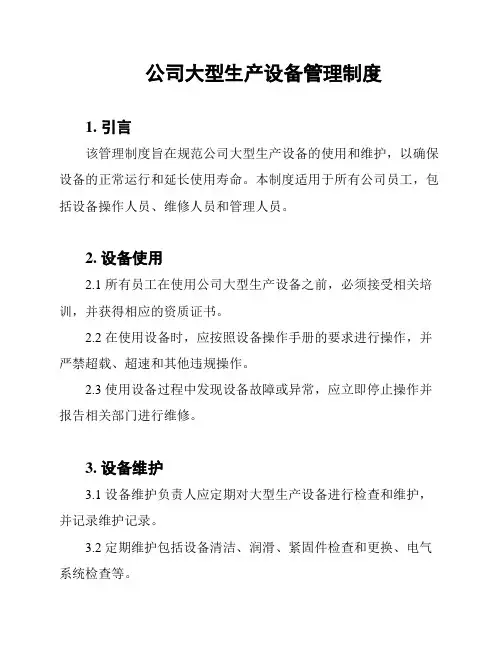 公司大型生产设备管理制度

1. 引言

该管理制度旨在规范公司大型生产设备的使用和维护，以确保设备的正常运行和延长使用寿命。本制度适用于所有公司员工，包括设备操作人员、维修人员和管理人员。

2. 设备使用

2.1 所有员工在使用公司大型生产设备之前，必须接受相关培训，并获得相应的资质证书。

2.2 在使用设备时，应按照设备操作手册的要求进行操作，并严禁超载、超速和其他违规操作。

2.3 使用设备过程中发现设备故障或异常，应立即停止操作并报告相关部门进行维修。

3. 设备维护

3.1 设备维护负责人应定期对大型生产设备进行检查和维护，并记录维护记录。

3.2 定期维护包括设备清洁、润滑、紧固件检查和更换、电气系统检查等。